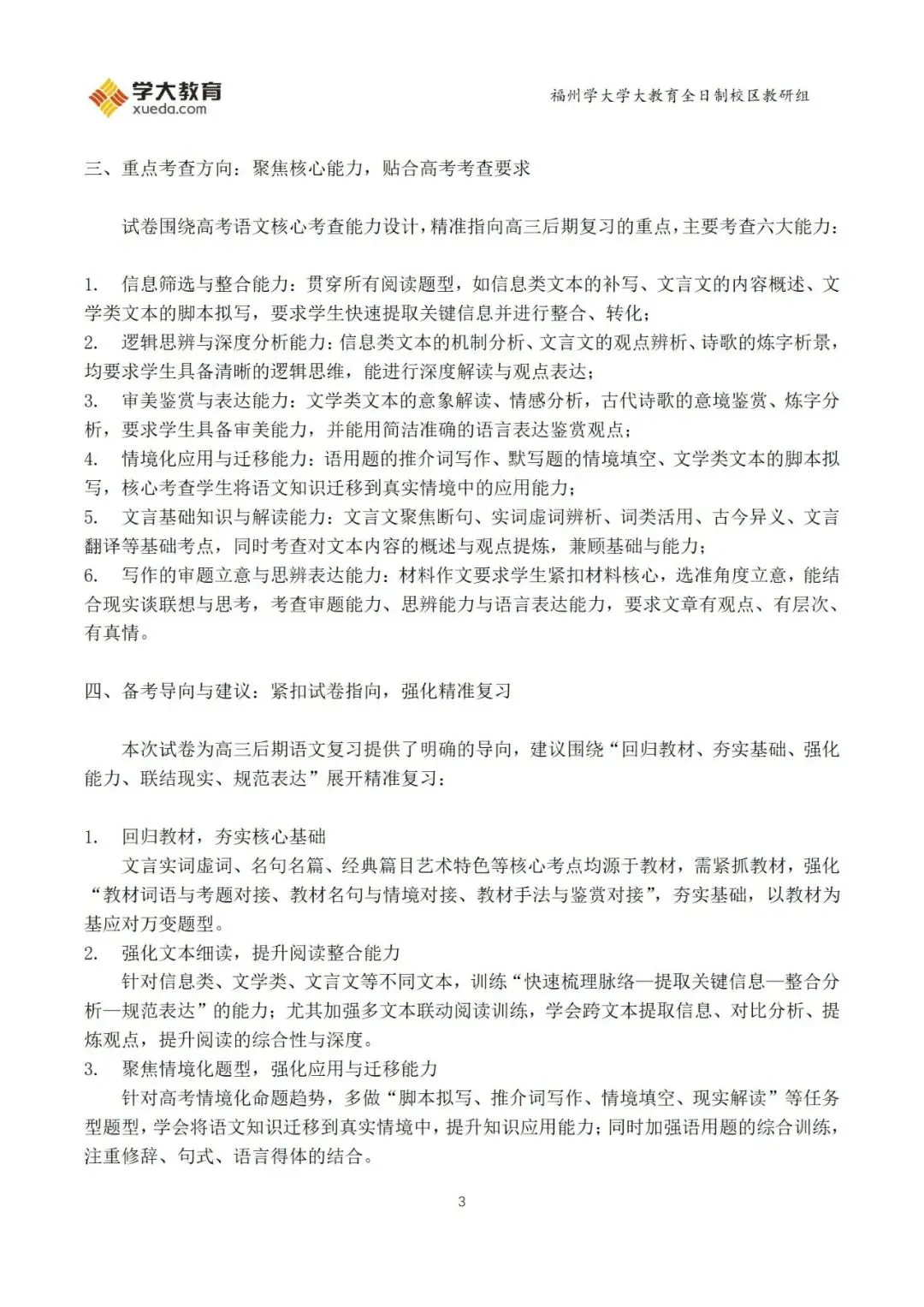 学大教育
xueda.com

福州学大学大教育全日制校区教研组

三、重点考查方向：聚焦核心能力，贴合高考考查要求

试卷围绕高考语文核心考查能力设计，精准指向高三后期复习的重点，主要考查六大能力：

1. 信息筛选与整合能力：贯穿所有阅读题型，如信息类文本的补写、文言文的内容概述、文学类文本的脚本拟写，要求学生快速提取关键信息并进行整合、转化；
2. 逻辑思辨与深度分析能力：信息类文本的机制分析、文言文的观点辨析、诗歌的炼字析景，均要求学生具备清晰的逻辑思维，能进行深度解读与观点表达；
3. 审美鉴赏与表达能力：文学类文本的意象解读、情感分析，古代诗歌的意境鉴赏、炼字分析，要求学生具备审美能力，并能用简洁准确的语言表达鉴赏观点；
4. 情境化应用与迁移能力：语用题的推介词写作、默写题的情境填空、文学类文本的脚本拟写，核心考查学生将语文知识迁移到真实情境中的应用能力；
5. 文言基础知识与解读能力：文言文聚焦断句、实词虚词辨析、词类活用、古今异义、文言翻译等基础考点，同时考查对文本内容的概述与观点提炼，兼顾基础与能力；
6. 写作的审题立意与思辨表达能力：材料作文要求学生紧扣材料核心，选准角度立意，能结合现实谈联想与思考，考查审题能力、思辨能力与语言表达能力，要求文章有观点、有层次、有真情。

四、备考导向与建议：紧扣试卷指向，强化精准复习

本次试卷为高三后期语文复习提供了明确的导向，建议围绕“回归教材、夯实基础、强化能力、联结现实、规范表达”展开精准复习：

1. 回归教材，夯实核心基础
文言实词虚词、名句名篇、经典篇目艺术特色等核心考点均源于教材，需紧抓教材，强化“教材词语与考题对接、教材名句与情境对接、教材手法与鉴赏对接”，夯实基础，以教材为基应对万变题型。
2. 强化文本细读，提升阅读整合能力
针对信息类、文学类、文言文等不同文本，训练“快速梳理脉络—提取关键信息—整合分析—规范表达”的能力；尤其加强多文本联动阅读训练，学会跨文本提取信息、对比分析、提炼观点，提升阅读的综合性与深度。
3. 聚焦情境化题型，强化应用与迁移能力
针对高考情境化命题趋势，多做“脚本拟写、推介词写作、情境填空、现实解读”等任务型题型，学会将语文知识迁移到真实情境中，提升知识应用能力；同时加强语用题的综合训练，注重修辞、句式、语言得体的结合。

3